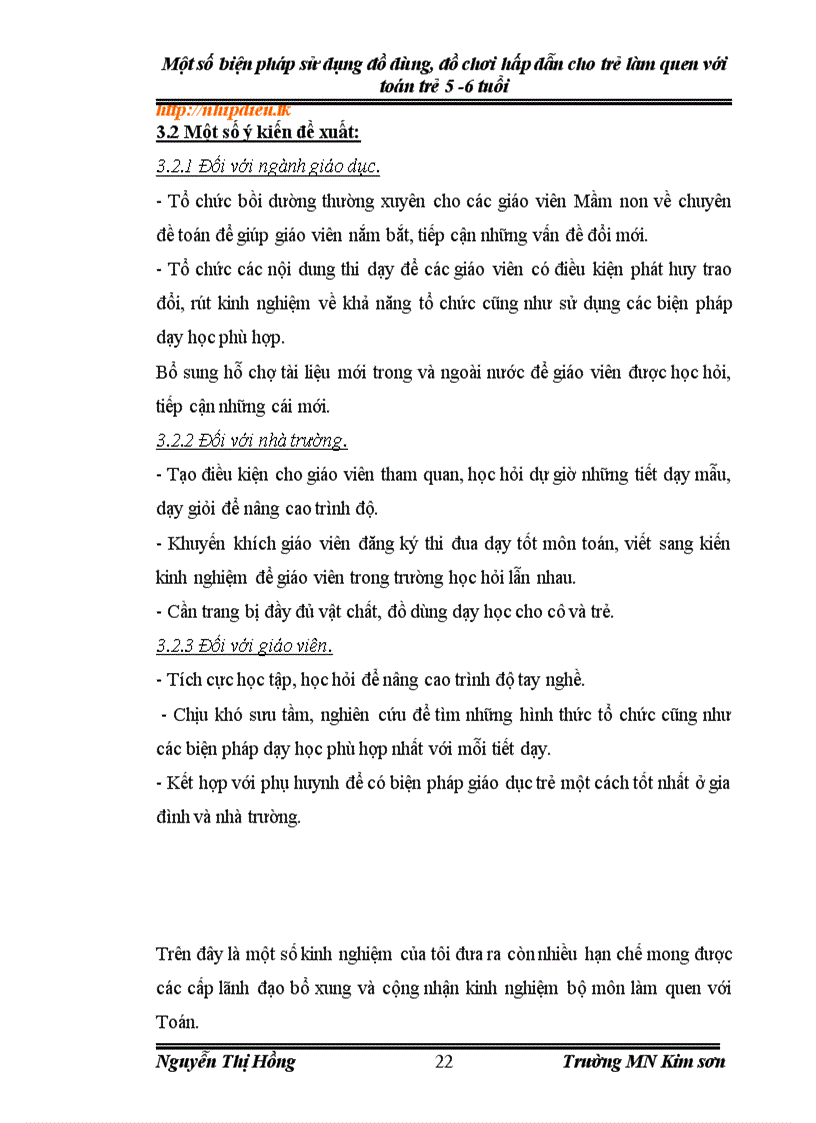 Một số biện pháp sử dụng đồ dùng, đồ chơi hấp dẫn cho trẻ làm quen với toán trẻ 5 -6 tuổi

http://nhipdieu.tk

3.2 Một số ý kiến đề xuất:

3.2.1 Đối với ngành giáo dục.

- Tổ chức bồi dưỡng thường xuyên cho các giáo viên Mầm non về chuyên đề toán để giúp giáo viên nắm bắt, tiếp cận những vấn đề đổi mới.

- Tổ chức các nội dung thi dạy để các giáo viên có điều kiện phát huy trao đổi, rút kinh nghiệm về khả năng tổ chức cũng như sử dụng các biện pháp dạy học phù hợp.

Bổ sung hỗ chợ tài liệu mới trong và ngoài nước để giáo viên được học hỏi, tiếp cận những cái mới.

3.2.2 Đối với nhà trường.

- Tạo điều kiện cho giáo viên tham quan, học hỏi dự giờ những tiết dạy mẫu, dạy giỏi để nâng cao trình độ.

- Khuyến khích giáo viên đăng ký thi đua dạy tốt môn toán, viết sang kiến kinh nghiệm để giáo viên trong trường học hỏi lẫn nhau.

- Cần trang bị đầy đủ vật chất, đồ dùng dạy học cho cô và trẻ.

3.2.3 Đối với giáo viên.

- Tích cực học tập, học hỏi để nâng cao trình độ tay nghề.

- Chịu khó sưu tầm, nghiên cứu để tìm những hình thức tổ chức cũng như các biện pháp dạy học phù hợp nhất với mỗi tiết dạy.

- Kết hợp với phụ huynh để có biện pháp giáo dục trẻ một cách tốt nhất ở gia đình và nhà trường.

Trên đây là một số kinh nghiệm của tôi đưa ra còn nhiều hạn chế mong được các cấp lãnh đạo bổ xung và cộng nhận kinh nghiệm bộ môn làm quen với Toán.

Nguyễn Thị Hồng 22 Trường MN Kim sơn